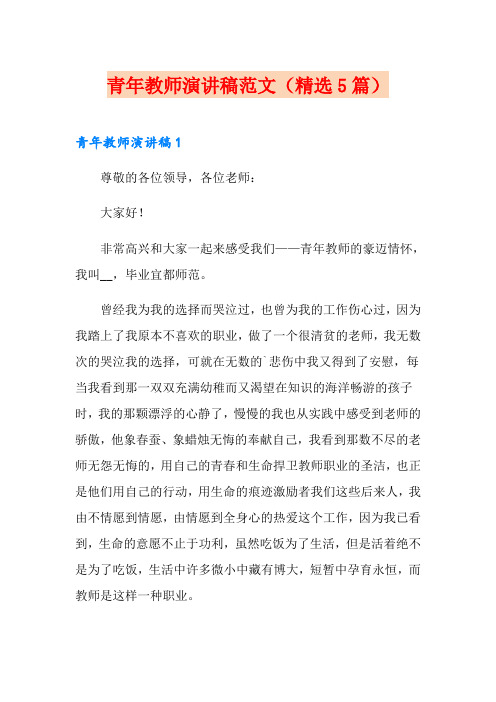 青年教师演讲稿范文（精选5篇）

青年教师演讲稿1

尊敬的各位领导，各位老师：

大家好！

非常高兴和大家一起来感受我们——青年教师的豪迈情怀，我叫__，毕业宜都师范。

曾经我为我的选择而哭泣过，也曾为我的工作伤心过，因为我踏上了我原本不喜欢的职业，做了一个很清贫的老师，我无数次的哭泣我的选择，可就在无数的`悲伤中我又得到了安慰，每当我看到那一双双充满幼稚而又渴望在知识的海洋畅游的孩子时，我的那颗漂浮的心静了，慢慢的我也从实践中感受到老师的骄傲，他象春蚕、象蜡烛无悔的奉献自己，我看到那数不尽的老师无怨无悔的，用自己的青春和生命捍卫教师职业的圣洁，也正是他们用自己的行动，用生命的痕迹激励者我们这些后来人，我由不情愿到情愿，由情愿到全身心的热爱这个工作，因为我已看到，生命的意愿不止于功利，虽然吃饭为了生活，但是活着绝不是为了吃饭，生活中许多微小中藏有博大，短暂中孕育永恒，而教师是这样一种职业。